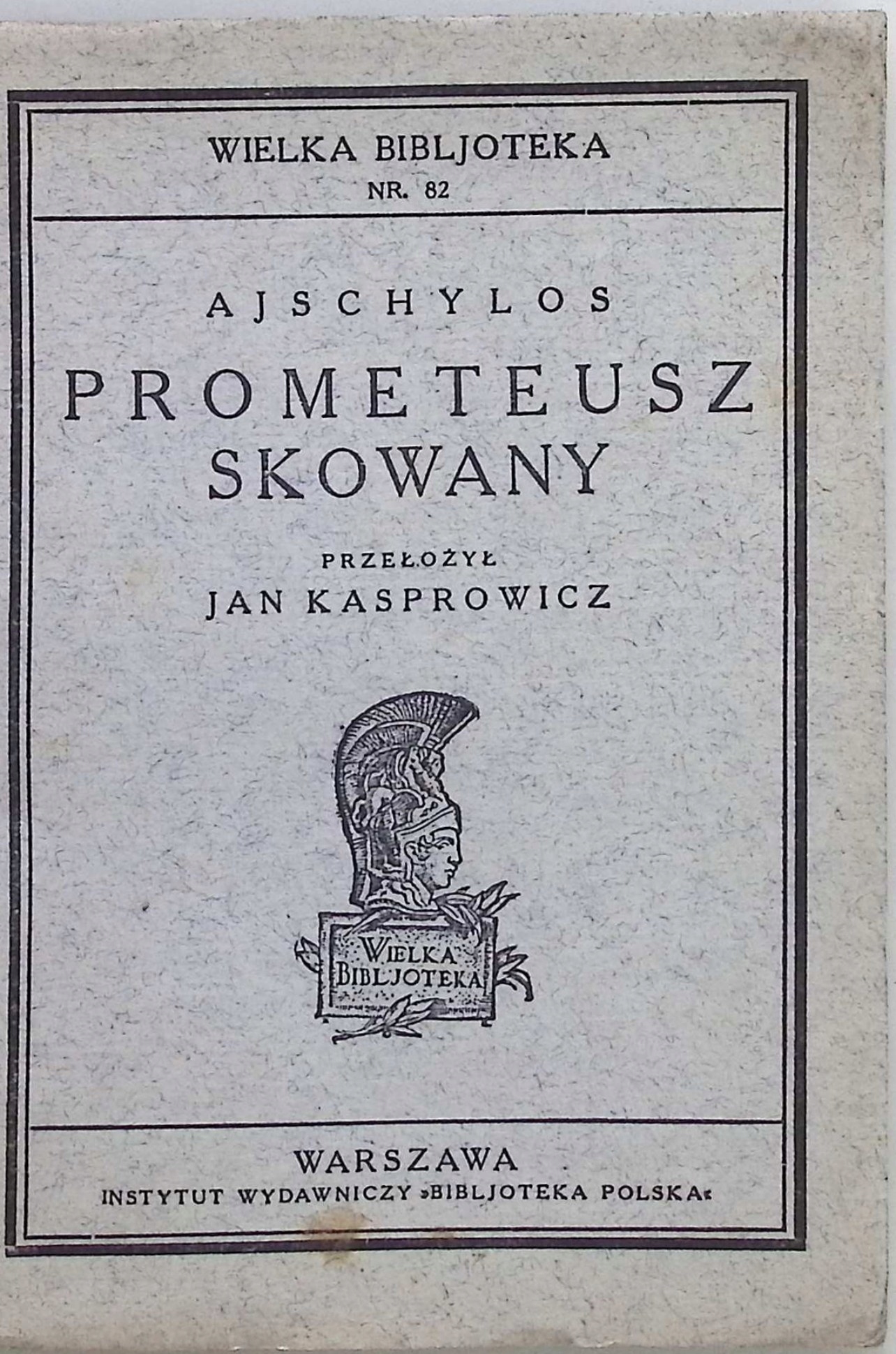 WIELKA BIBLJOTEKA
NR. 82

AJSCHYLOS

PROMETEUSZ
SKOWANY

PRZEŁOŻYŁ
JAN KASPROWICZ

WIELKA
BIBLJOTEKA

WARSZAWA
INSTYTUT WYDAWNICZY »BIBLJOTEKA POLSKA«